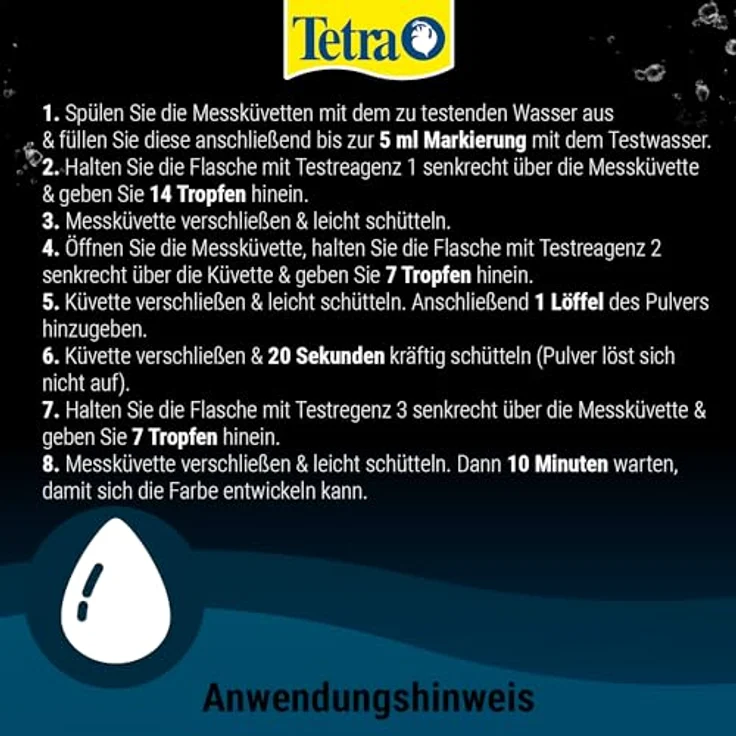 Tetra

1. Spülen Sie die Messküvetten mit dem zu testenden Wasser aus & füllen Sie diese anschließend bis zur 5 ml Markierung mit dem Testwasser.
2. Halten Sie die Flasche mit Testreagenz 1 senkrecht über die Messküvette & geben Sie 14 Tropfen hinein.
3. Messküvette verschließen & leicht schütteln.
4. Öffnen Sie die Messküvette, halten Sie die Flasche mit Testreagenz 2 senkrecht über die Küvette & geben Sie 7 Tropfen hinein.
5. Küvette verschließen & leicht schütteln. Anschließend 1 Löffel des Pulvers hinzugeben.
6. Küvette verschließen & 20 Sekunden kräftig schütteln (Pulver löst sich nicht auf).
7. Halten Sie die Flasche mit Testregenz 3 senkrecht über die Messküvette & geben Sie 7 Tropfen hinein.
8. Messküvette verschließen & leicht schütteln. Dann 10 Minuten warten, damit sich die Farbe entwickeln kann.

Anwendungshinweis